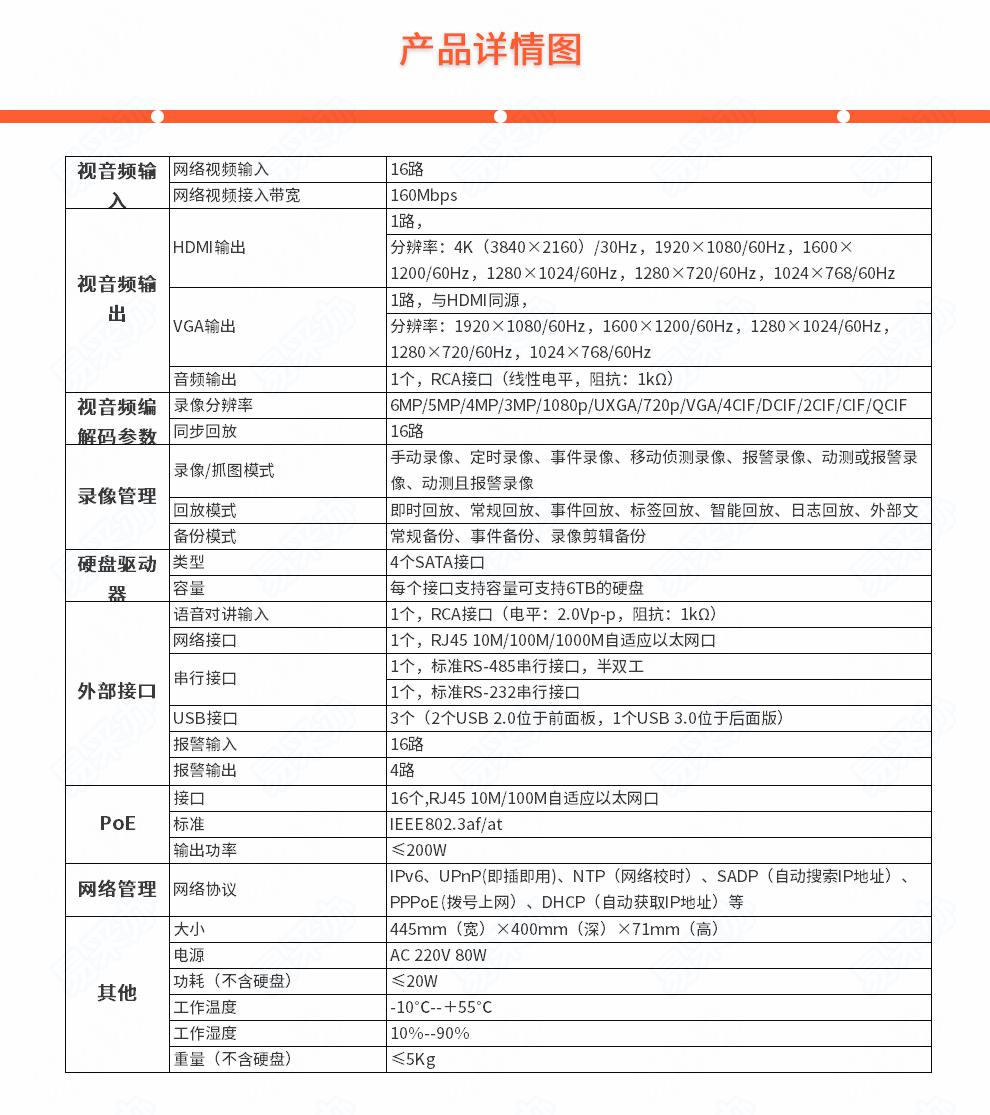 产品详情图

| 视音频输入 | 网络视频输入 | 16路 |
|---|---|---|
| | 网络视频接入带宽 | 160Mbps |
| 视音频输出 | HDMI输出 | 1路， |
| | | 分辨率：4K（3840×2160）/30Hz，1920×1080/60Hz，1600×1200/60Hz，1280×1024/60Hz，1280×720/60Hz，1024×768/60Hz |
| | VGA输出 | 1路，与HDMI同源， |
| | | 分辨率：1920×1080/60Hz，1600×1200/60Hz，1280×1024/60Hz，1280×720/60Hz，1024×768/60Hz |
| | 音频输出 | 1个，RCA接口（线性电平，阻抗：1kΩ） |
| 视音频编解码参数 | 录像分辨率 | 6MP/5MP/4MP/3MP/1080p/UXGA/720p/VGA/4CIF/DCIF/2CIF/CIF/QCIF |
| | 同步回放 | 16路 |
| 录像管理 | 录像/抓图模式 | 手动录像、定时录像、事件录像、移动侦测录像、报警录像、动测或报警录像、动测且报警录像 |
| | 回放模式 | 即时回放、常规回放、事件回放、标签回放、智能回放、日志回放、外部文 |
| | 备份模式 | 常规备份、事件备份、录像剪辑备份 |
| 硬盘驱动器 | 类型 | 4个SATA接口 |
| | 容量 | 每个接口支持容量可支持6TB的硬盘 |
| 外部接口 | 语音对讲输入 | 1个，RCA接口（电平：2.0Vp-p，阻抗：1kΩ） |
| | 网络接口 | 1个，RJ45 10M/100M/1000M自适应以太网口 |
| | 串行接口 | 1个，标准RS-485串行接口，半双工 |
| | | 1个，标准RS-232串行接口 |
| | USB接口 | 3个（2个USB 2.0位于前面板，1个USB 3.0位于后面版） |
| | 报警输入 | 16路 |
| | 报警输出 | 4路 |
| PoE | 接口 | 16个,RJ45 10M/100M自适应以太网口 |
| | 标准 | IEEE802.3af/at |
| | 输出功率 | ≤200W |
| 网络管理 | 网络协议 | IPv6、UPnP(即插即用)、NTP（网络校时）、SADP（自动搜索IP地址）、PPPoE(拨号上网）、DHCP（自动获取IP地址）等 |
| 其他 | 大小 | 445mm（宽）×400mm（深）×71mm（高） |
| | 电源 | AC 220V 80W |
| | 功耗（不含硬盘） | ≤20W |
| | 工作温度 | -10°C--+55°C |
| | 工作湿度 | 10%--90% |
| | 重量（不含硬盘） | ≤5Kg |